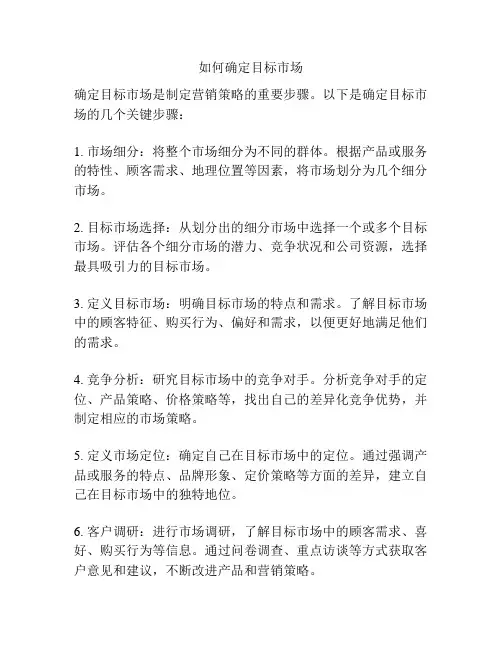 如何确定目标市场

确定目标市场是制定营销策略的重要步骤。以下是确定目标市场的几个关键步骤：

1. 市场细分：将整个市场细分为不同的群体。根据产品或服务的特性、顾客需求、地理位置等因素，将市场划分为几个细分市场。

2. 目标市场选择：从划分出的细分市场中选择一个或多个目标市场。评估各个细分市场的潜力、竞争状况和公司资源，选择最具吸引力的目标市场。

3. 定义目标市场：明确目标市场的特点和需求。了解目标市场中的顾客特征、购买行为、偏好和需求，以便更好地满足他们的需求。

4. 竞争分析：研究目标市场中的竞争对手。分析竞争对手的定位、产品策略、价格策略等，找出自己的差异化竞争优势，并制定相应的市场策略。

5. 定义市场定位：确定自己在目标市场中的定位。通过强调产品或服务的特点、品牌形象、定价策略等方面的差异，建立自己在目标市场中的独特地位。

6. 客户调研：进行市场调研，了解目标市场中的顾客需求、喜好、购买行为等信息。通过问卷调查、重点访谈等方式获取客户意见和建议，不断改进产品和营销策略。